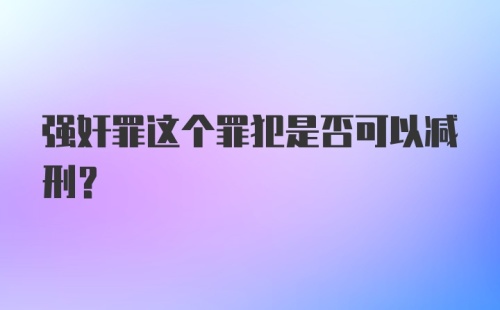 强奸罪这个罪犯是否可以减刑？